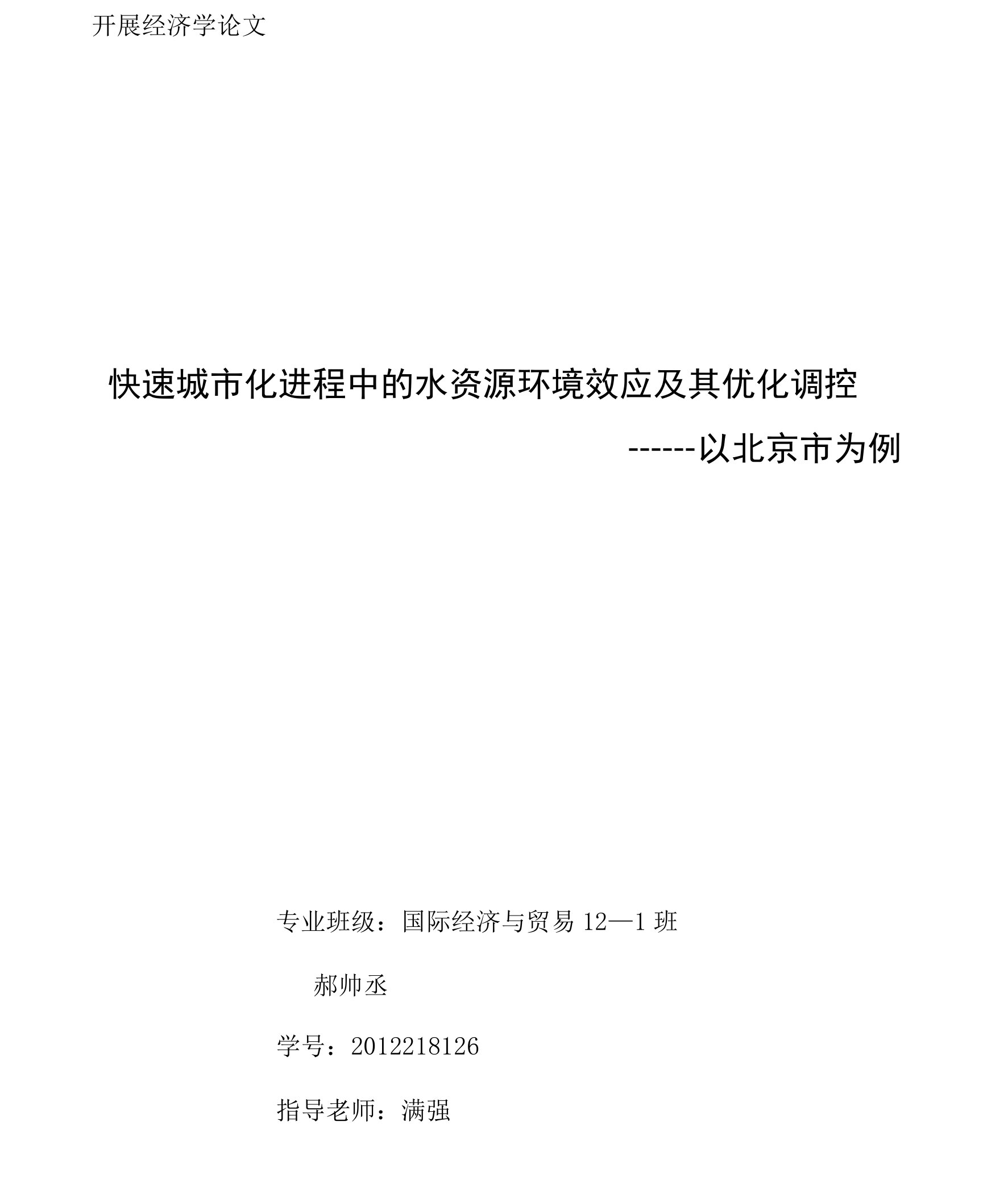 开展经济学论文

快速城市化进程中的水资源环境效应及其优化调控

------以北京市为例

专业班级：国际经济与贸易 12—1 班

郝帅丞

学号：2012218126

指导老师：满强